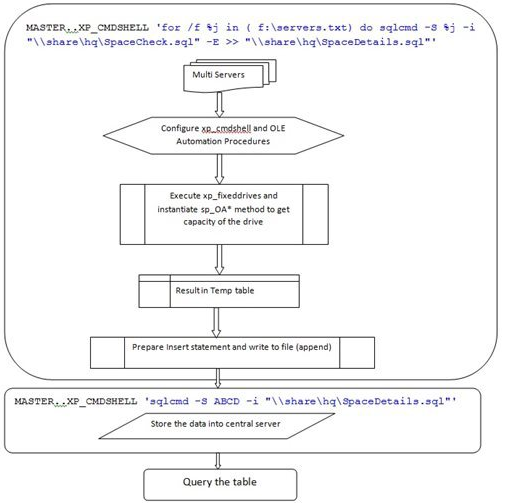 MASTER..XP_CMDSHELL 'for /f %j in ( f:\servers.txt) do sqlcmd -S %j -i "\\share\hq\SpaceCheck.sql" -E >> "\\share\hq\SpaceDetails.sql"'

Multi Servers

Configure xp_cmdshell and OLE Automation Procedures

Execute xp_fixeddrives and instantiate sp_OA* method to get capacity of the drive

Result in Temp table

Prepare Insert statement and write to file (append)

MASTER..XP_CMDSHELL 'sqlcmd -S ABCD -i "\\share\hq\SpaceDetails.sql"'

Store the data into central server

Query the table